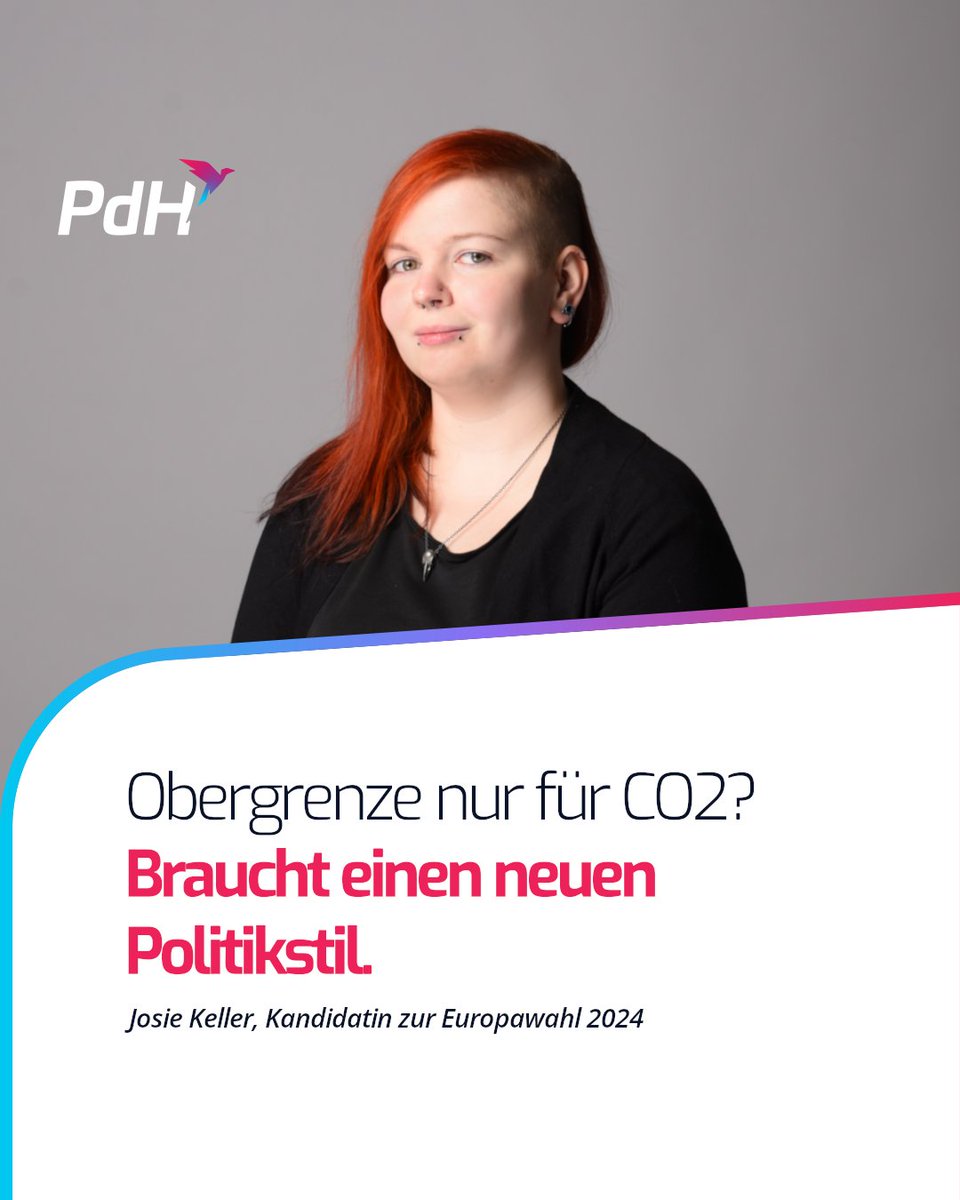 PdH

Obergrenze nur für CO2?
Braucht einen neuen Politikstil.

Josie Keller, Kandidatin zur Europawahl 2024